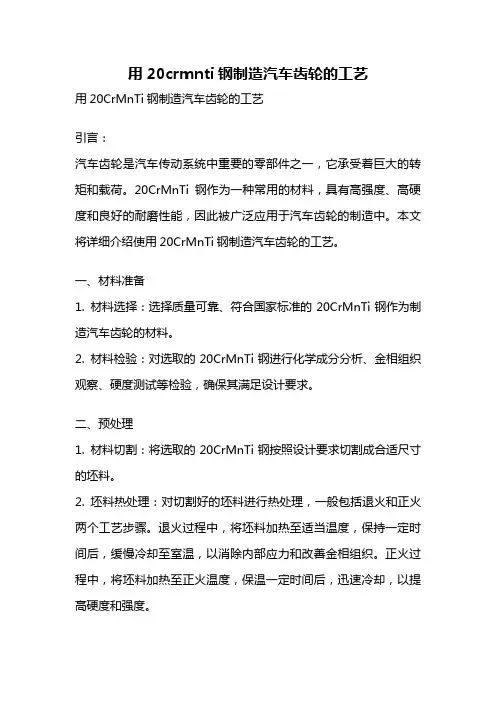 用 20crmnti 钢制造汽车齿轮的工艺

用 20CrMnTi 钢制造汽车齿轮的工艺

引言：

汽车齿轮是汽车传动系统中重要的零部件之一，它承受着巨大的转矩和载荷。20CrMnTi 钢作为一种常用的材料，具有高强度、高硬度和良好的耐磨性能，因此被广泛应用于汽车齿轮的制造中。本文将详细介绍使用 20CrMnTi 钢制造汽车齿轮的工艺。

一、材料准备

1. 材料选择：选择质量可靠、符合国家标准的 20CrMnTi 钢作为制造汽车齿轮的材料。

2. 材料检验：对选取的 20CrMnTi 钢进行化学成分分析、金相组织观察、硬度测试等检验，确保其满足设计要求。

二、预处理

1. 材料切割：将选取的 20CrMnTi 钢按照设计要求切割成合适尺寸的坯料。

2. 坯料热处理：对切割好的坯料进行热处理，一般包括退火和正火两个工艺步骤。退火过程中，将坯料加热至适当温度，保持一定时间后，缓慢冷却至室温，以消除内部应力和改善金相组织。正火过程中，将坯料加热至正火温度，保温一定时间后，迅速冷却，以提高硬度和强度。